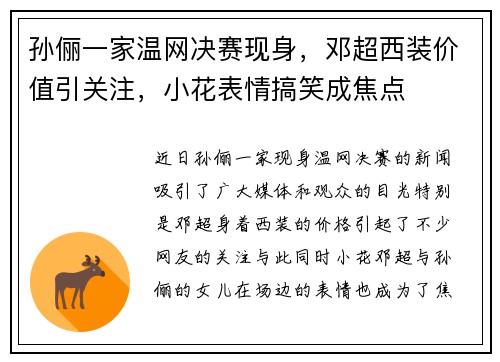 孙俪一家温网决赛现身，邓超西装价值引关注，小花表情搞笑成焦点

近日孙俪一家现身温网决赛的新闻吸引了广大媒体和观众的目光特别是邓超身着西装的价格引起了不少网友的关注与此同时小花邓超与孙俪的女儿在场边的表情也成为了焦